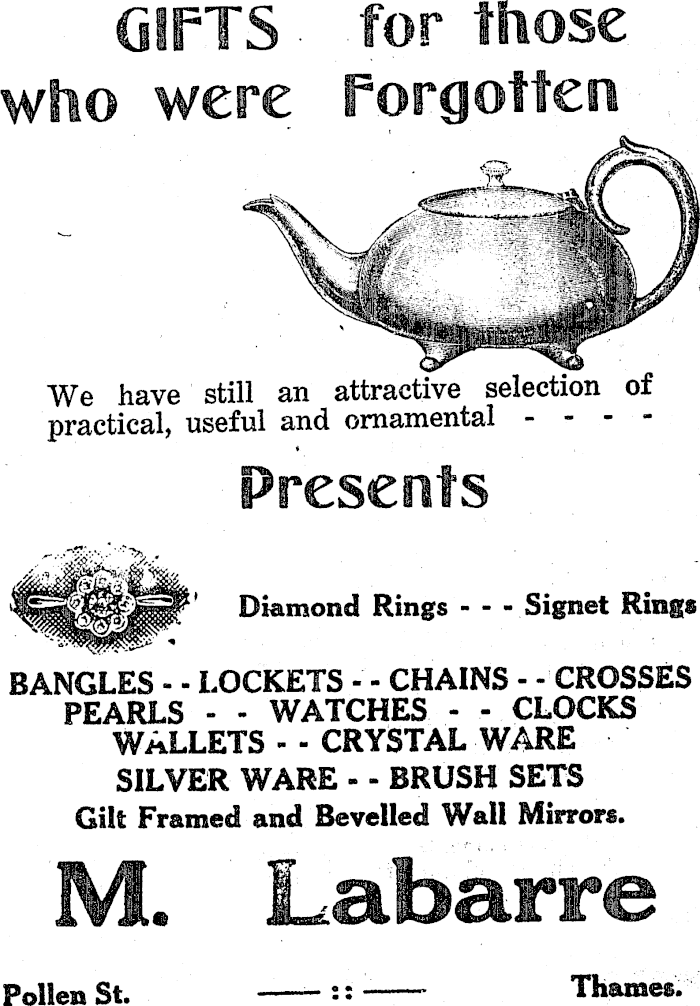 GIFTS for those who were Forgotten

We have still an attractive selection of practical, useful and ornamental - - - -

Presents

Diamond Rings - - - Signet Rings

BANGLES - - LOCKETS - - CHAINS - - CROSSES
PEARLS - - WATCHES - - CLOCKS
WALLETS - - CRYSTAL WARE
SILVER WARE - - BRUSH SETS
Gilt Framed and Bevelled Wall Mirrors.

M. Labarre

Pollen St. —— :: —— Thames.